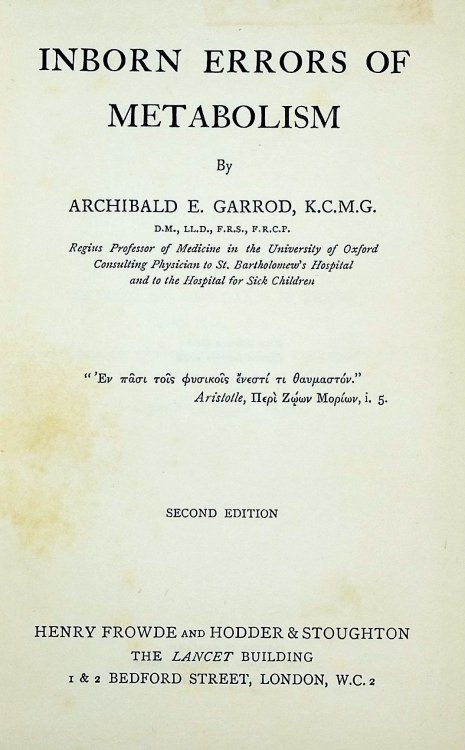 INBORN ERRORS OF METABOLISM

By

ARCHIBALD E. GARROD, K.C.M.G.

D.M., LL.D., F.R.S., F.R.C.P.

Regius Professor of Medicine in the University of Oxford
Consulting Physician to St. Bartholomew's Hospital
and to the Hospital for Sick Children

"Ἐν πᾶσι τοῖς φυσικοῖς ἔνεστί τι θαυμαστόν."
Aristotle, Περὶ Ζῴων Μορίων, i. 5.

SECOND EDITION

HENRY FROWDE AND HODDER & STOUGHTON
THE LANCET BUILDING
1 & 2 BEDFORD STREET, LONDON, W.C. 2